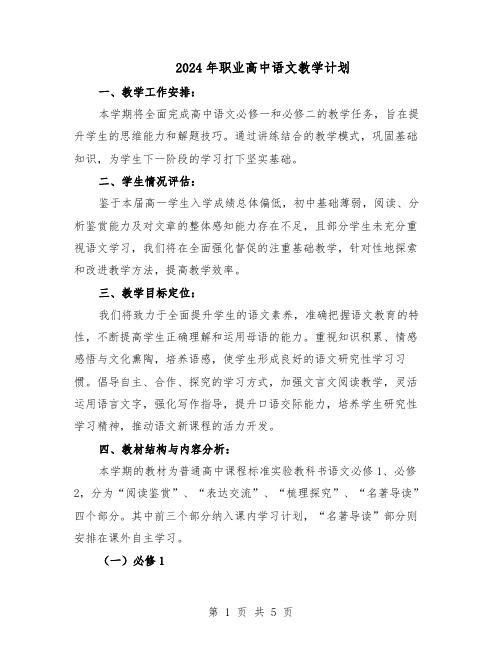 2024年职业高中语文教学计划

一、教学工作安排：

本学期将全面完成高中语文必修一和必修二的教学任务，旨在提升学生的思维能力和解题技巧。通过讲练结合的教学模式，巩固基础知识，为学生下一阶段的学习打下坚实基础。

二、学生情况评估：

鉴于本届高一学生入学成绩总体偏低，初中基础薄弱，阅读、分析鉴赏能力及对文章的整体感知能力存在不足，且部分学生未充分重视语文学习，我们将在全面强化督促的注重基础教学，针对性地探索和改进教学方法，提高教学效率。

三、教学目标定位：

我们将致力于全面提升学生的语文素养，准确把握语文教育的特性，不断提高学生正确理解和运用母语的能力。重视知识积累、情感感悟与文化熏陶，培养语感，使学生形成良好的语文研究性学习习惯。倡导自主、合作、探究的学习方式，加强文言文阅读教学，灵活运用语言文字，强化写作指导，提升口语交际能力，培养学生研究性学习精神，推动语文新课程的活力开发。

四、教材结构与内容分析：

本学期的教材为普通高中课程标准实验教科书语文必修1、必修2，分为“阅读鉴赏”、“表达交流”、“梳理探究”、“名著导读”四个部分。其中前三个部分纳入课内学习计划，“名著导读”部分则安排在课外自主学习。

（一）必修1

第 1 页 共 5 页